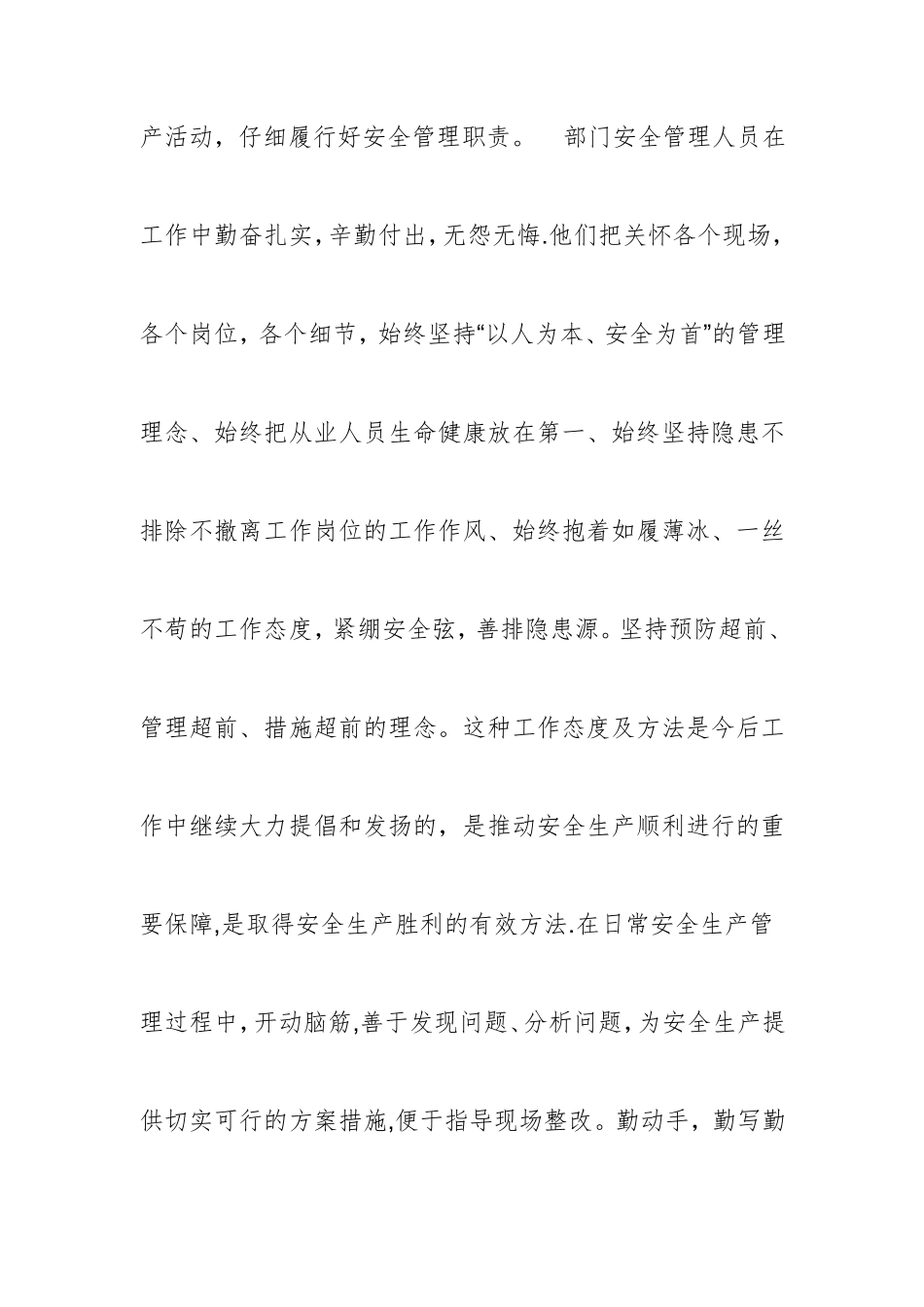 产活动，仔细履行好安全管理职责。 部门安全管理人员在工作中勤奋扎实,辛勤付出,无怨无悔.他们把关怀各个现场，各个岗位，各个细节，始终坚持“以人为本、安全为首”的管理理念、始终把从业人员生命健康放在第一、始终坚持隐患不排除不撤离工作岗位的工作作风、始终抱着如履薄冰、一丝不苟的工作态度，紧绷安全弦，善排隐患源。坚持预防超前、管理超前、措施超前的理念。这种工作态度及方法是今后工作中继续大力提倡和发扬的，是推动安全生产顺利进行的重要保障,是取得安全生产胜利的有效方法.在日常安全生产管理过程中,开动脑筋,善于发现问题、分析问题,为安全生产提供切实可行的方案措施,便于指导现场整改。勤动手，勤写勤